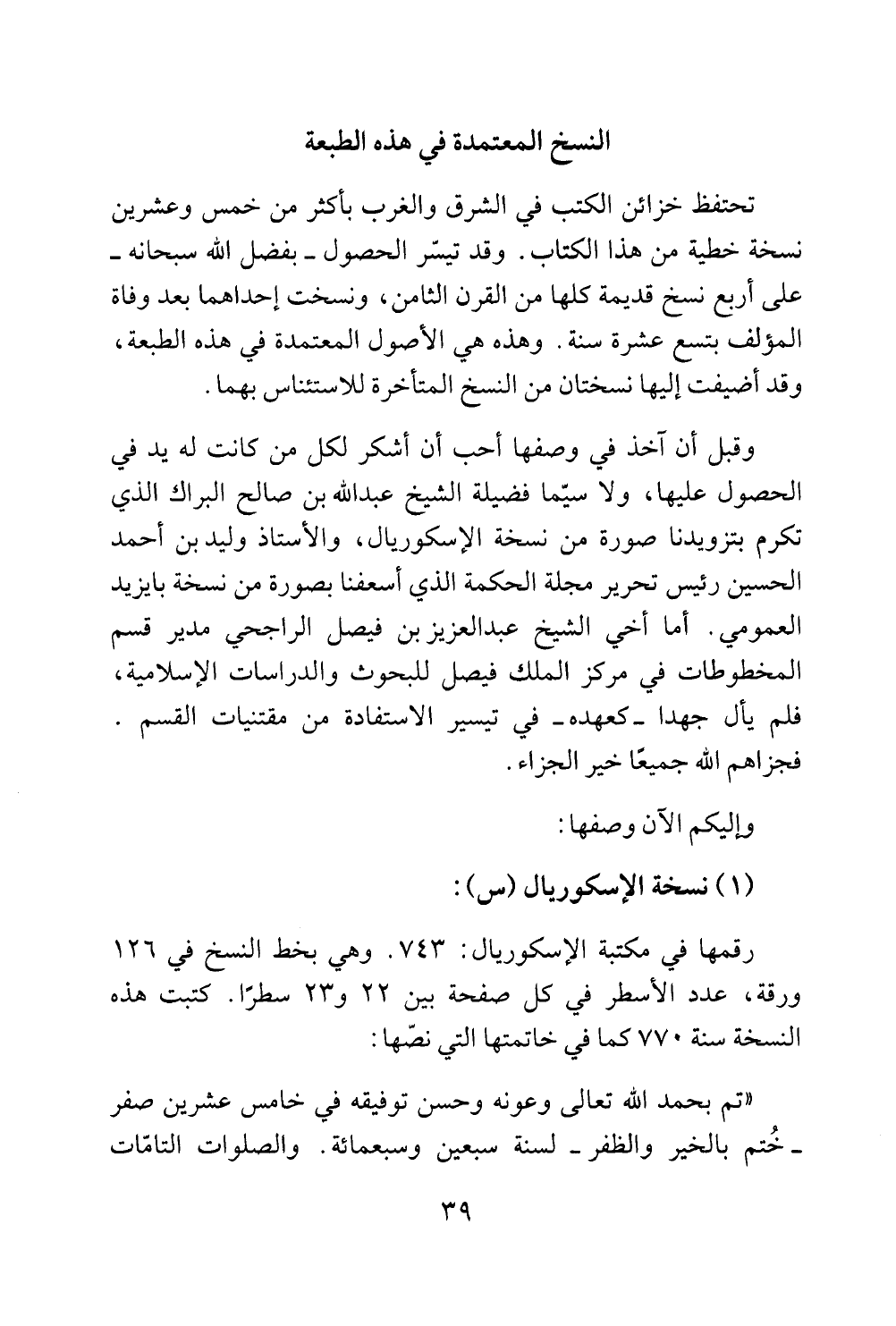 النسخ المعتمدة في هذه الطبعة

تحتفظ خزائن الكتب في الشرق والغرب بأكثر من خمس وعشرين نسخة خطية من هذا الكتاب. وقد تيسّر الحصول ـ بفضل الله سبحانه ـ على أربع نسخ قديمة كلها من القرن الثامن، ونسخت إحداهما بعد وفاة المؤلف بتسع عشرة سنة. وهذه هي الأصول المعتمدة في هذه الطبعة، وقد أضيفت إليها نسختان من النسخ المتأخرة للاستئناس بهما.

وقبل أن آخذ في وصفها أحب أن أشكر لكل من كانت له يد في الحصول عليها، ولا سيّما فضيلة الشيخ عبدالله بن صالح البراك الذي تكرم بتزويدنا صورة من نسخة الإسكوريال، والأستاذ وليد بن أحمد الحسين رئيس تحرير مجلة الحكمة الذي أسعفنا بصورة من نسخة بايزيد العمومي. أما أخي الشيخ عبدالعزيز بن فيصل الراجحي مدير قسم المخطوطات في مركز الملك فيصل للبحوث والدراسات الإسلامية، فلم يأل جهدا ـ كعهده ـ في تيسير الاستفادة من مقتنيات القسم. فجزاهم الله جميعًا خير الجزاء.

وإليكم الآن وصفها:

(١) نسخة الإسكوريال (س):

رقمها في مكتبة الإسكوريال: ٧٤٣. وهي بخط النسخ في ١٢٦ ورقة، عدد الأسطر في كل صفحة بين ٢٢ و٢٣ سطرًا. كتبت هذه النسخة سنة ٧٧٠ كما في خاتمتها التي نصّها:

«تم بحمد الله تعالى وعونه وحسن توفيقه في خامس عشرين صفر ـ خُتم بالخير والظفر ـ لسنة سبعين وسبعمائة. والصلوات التامّات

٣٩